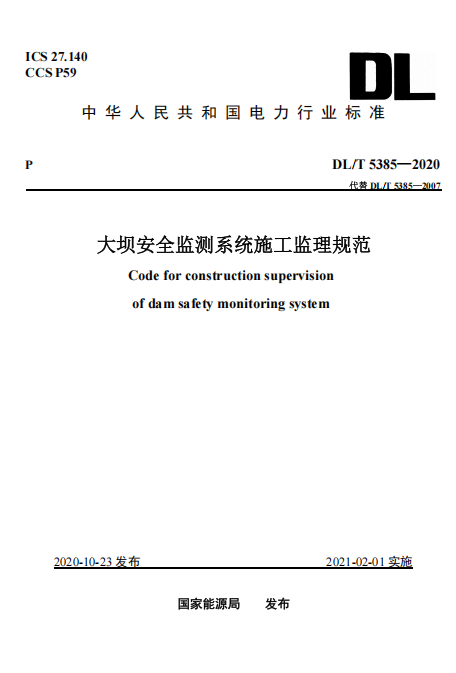 ICS 27.140
CCS P59

DL

中华人民共和国电力行业标准

P

DL/T 5385—2020

代替 DL/T 5385—2007

大坝安全监测系统施工监理规范

Code for construction supervision of dam safety monitoring system

2020-10-23 发布

2021-02-01 实施

国家能源局　发布